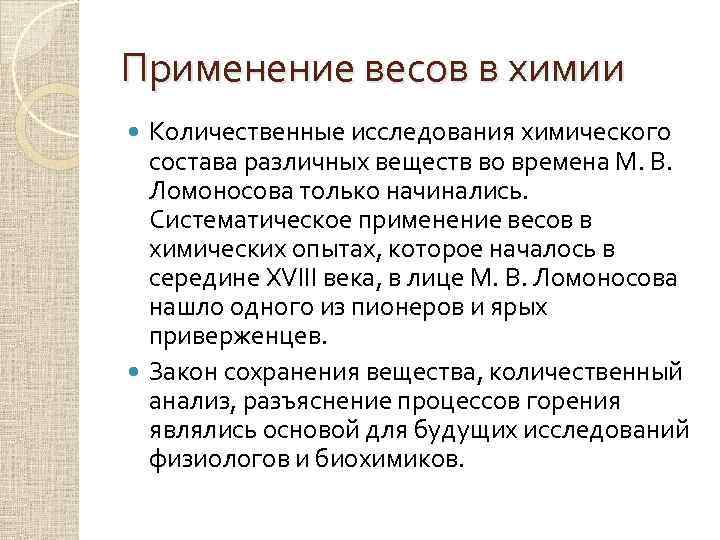 Применение весов в химии

Количественные исследования химического состава различных веществ во времена М. В. Ломоносова только начинались. Систематическое применение весов в химических опытах, которое началось в середине XVIII века, в лице М. В. Ломоносова нашло одного из пионеров и ярых приверженцев.

Закон сохранения вещества, количественный анализ, разъяснение процессов горения являлись основой для будущих исследований физиологов и биохимиков.